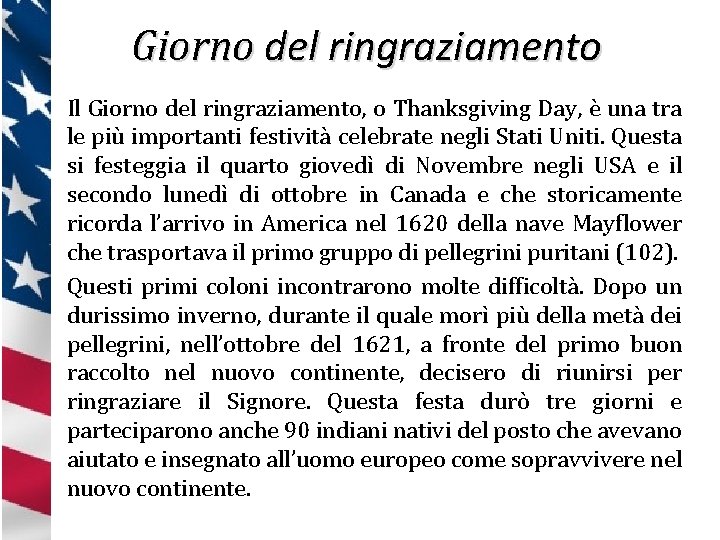 Giorno del ringraziamento

Il Giorno del ringraziamento, o Thanksgiving Day, è una tra le più importanti festività celebrate negli Stati Uniti. Questa si festeggia il quarto giovedì di Novembre negli USA e il secondo lunedì di ottobre in Canada e che storicamente ricorda l'arrivo in America nel 1620 della nave Mayflower che trasportava il primo gruppo di pellegrini puritani (102).

Questi primi coloni incontrarono molte difficoltà. Dopo un durissimo inverno, durante il quale morì più della metà dei pellegrini, nell'ottobre del 1621, a fronte del primo buon raccolto nel nuovo continente, decisero di riunirsi per ringraziare il Signore. Questa festa durò tre giorni e parteciparono anche 90 indiani nativi del posto che avevano aiutato e insegnato all'uomo europeo come sopravvivere nel nuovo continente.